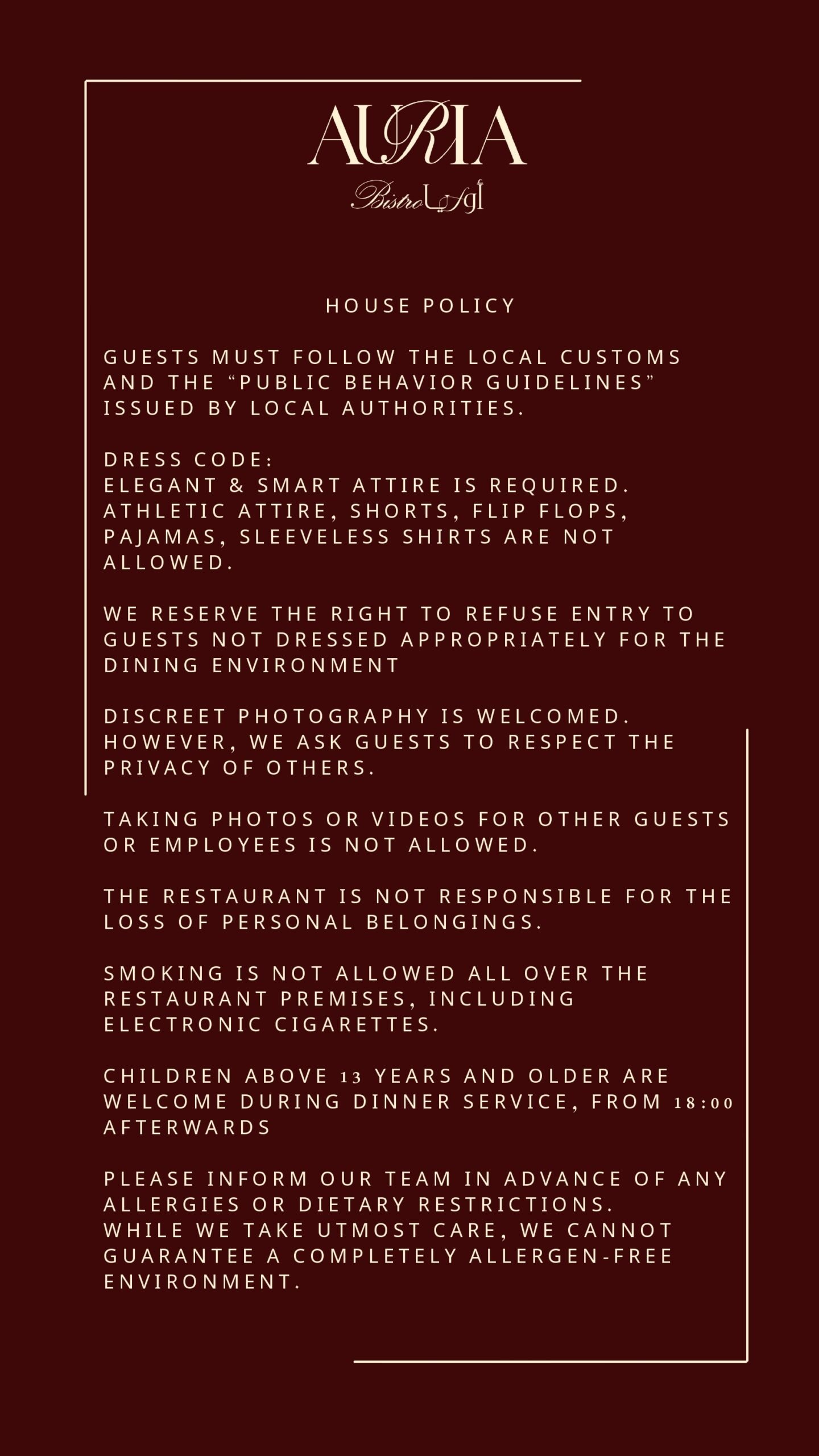 AURIA
Bistro أوريا

HOUSE POLICY

GUESTS MUST FOLLOW THE LOCAL CUSTOMS AND THE “PUBLIC BEHAVIOR GUIDELINES” ISSUED BY LOCAL AUTHORITIES.

DRESS CODE:
ELEGANT & SMART ATTIRE IS REQUIRED. ATHLETIC ATTIRE, SHORTS, FLIP FLOPS, PAJAMAS, SLEEVELESS SHIRTS ARE NOT ALLOWED.

WE RESERVE THE RIGHT TO REFUSE ENTRY TO GUESTS NOT DRESSED APPROPRIATELY FOR THE DINING ENVIRONMENT

DISCREET PHOTOGRAPHY IS WELCOMED. HOWEVER, WE ASK GUESTS TO RESPECT THE PRIVACY OF OTHERS.

TAKING PHOTOS OR VIDEOS FOR OTHER GUESTS OR EMPLOYEES IS NOT ALLOWED.

THE RESTAURANT IS NOT RESPONSIBLE FOR THE LOSS OF PERSONAL BELONGINGS.

SMOKING IS NOT ALLOWED ALL OVER THE RESTAURANT PREMISES, INCLUDING ELECTRONIC CIGARETTES.

CHILDREN ABOVE 13 YEARS AND OLDER ARE WELCOME DURING DINNER SERVICE, FROM 18:00 AFTERWARDS

PLEASE INFORM OUR TEAM IN ADVANCE OF ANY ALLERGIES OR DIETARY RESTRICTIONS.
WHILE WE TAKE UTMOST CARE, WE CANNOT GUARANTEE A COMPLETELY ALLERGEN-FREE ENVIRONMENT.